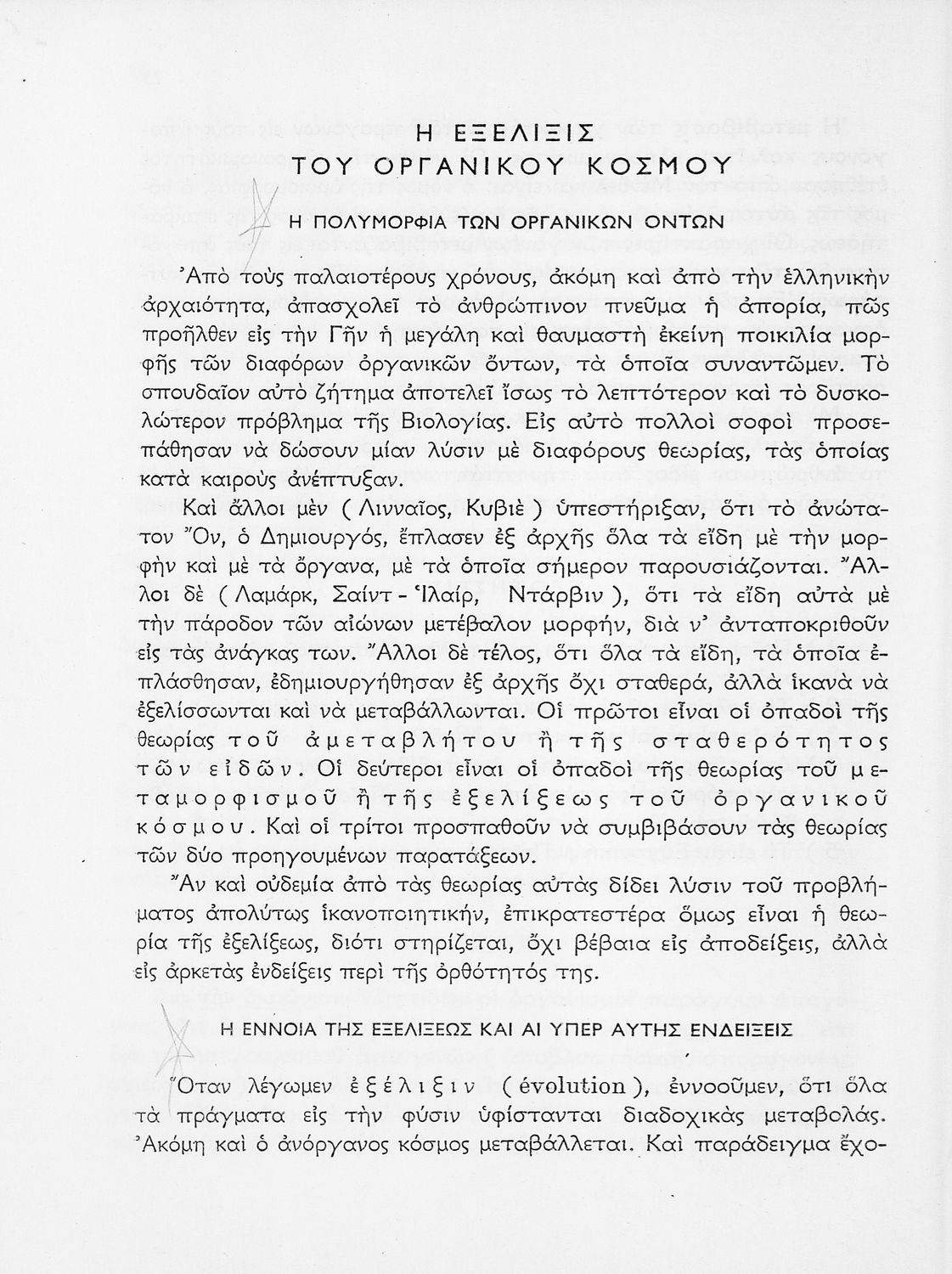 Η ΕΞΕΛΙΞΙΣ
ΤΟΥ ΟΡΓΑΝΙΚΟΥ ΚΟΣΜΟΥ

Η ΠΟΛΥΜΟΡΦΙΑ ΤΩΝ ΟΡΓΑΝΙΚΩΝ ΟΝΤΩΝ

Ἀπὸ τοὺς παλαιοτέρους χρόνους, ἀκόμη καὶ ἀπὸ τὴν ἑλληνικὴν ἀρχαιότητα, ἀπασχολεῖ τὸ ἀνθρώπινον πνεῦμα ἡ ἀπορία, πῶς προῆλθεν εἰς τὴν Γῆν ἡ μεγάλη καὶ θαυμαστὴ ἐκείνη ποικιλία μορφῆς τῶν διαφόρων ὀργανικῶν ὄντων, τὰ ὁποῖα συναντῶμεν. Τὸ σπουδαῖον αὐτὸ ζήτημα ἀποτελεῖ ἴσως τὸ λεπτότερον καὶ τὸ δυσκολώτερον πρόβλημα τῆς Βιολογίας. Εἰς αὐτὸ πολλοὶ σοφοὶ προσεπάθησαν νὰ δώσουν μίαν λύσιν μὲ διαφόρους θεωρίας, τὰς ὁποίας κατὰ καιροὺς ἀνέπτυξαν.

Καὶ ἄλλοι μὲν ( Λινναῖος, Κυβιὲ ) ὑπεστήριξαν, ὅτι τὸ ἀνώτατον Ὄν, ὁ Δημιουργός, ἔπλασεν ἐξ ἀρχῆς ὅλα τὰ εἴδη μὲ τὴν μορφὴν καὶ μὲ τὰ ὄργανα, μὲ τὰ ὁποῖα σήμερον παρουσιάζονται. Ἄλλοι δὲ ( Λαμάρκ, Σαίντ - Ἱλαίρ, Ντάρβιν ), ὅτι τὰ εἴδη αὐτὰ μὲ τὴν πάροδον τῶν αἰώνων μετέβαλον μορφήν, διὰ ν' ἀνταποκριθοῦν εἰς τὰς ἀνάγκας των. Ἄλλοι δὲ τέλος, ὅτι ὅλα τὰ εἴδη, τὰ ὁποῖα ἐπλάσθησαν, ἐδημιουργήθησαν ἐξ ἀρχῆς ὄχι σταθερά, ἀλλὰ ἱκανὰ νὰ ἐξελίσσωνται καὶ νὰ μεταβάλλωνται. Οἱ πρῶτοι εἶναι οἱ ὀπαδοὶ τῆς θεωρίας τοῦ ἀμεταβλήτου ἢ τῆς σταθερότητος τῶν εἰδῶν. Οἱ δεύτεροι εἶναι οἱ ὀπαδοὶ τῆς θεωρίας τοῦ μεταμορφισμοῦ ἢ τῆς ἐξελίξεως τοῦ ὀργανικοῦ κόσμου. Καὶ οἱ τρίτοι προσπαθοῦν νὰ συμβιβάσουν τὰς θεωρίας τῶν δύο προηγουμένων παρατάξεων.

Ἂν καὶ οὐδεμία ἀπὸ τὰς θεωρίας αὐτὰς δίδει λύσιν τοῦ προβλήματος ἀπολύτως ἱκανοποιητικήν, ἐπικρατεστέρα ὅμως εἶναι ἡ θεωρία τῆς ἐξελίξεως, διότι στηρίζεται, ὄχι βέβαια εἰς ἀποδείξεις, ἀλλὰ εἰς ἀρκετὰς ἐνδείξεις περὶ τῆς ὀρθότητός της.

Η ΕΝΝΟΙΑ ΤΗΣ ΕΞΕΛΙΞΕΩΣ ΚΑΙ ΑΙ ΥΠΕΡ ΑΥΤΗΣ ΕΝΔΕΙΞΕΙΣ

Ὅταν λέγωμεν ἐξέλιξιν ( évolution ), ἐννοοῦμεν, ὅτι ὅλα τὰ πράγματα εἰς τὴν φύσιν ὑφίστανται διαδοχικὰς μεταβολάς. Ἀκόμη καὶ ὁ ἀνόργανος κόσμος μεταβάλλεται. Καὶ παράδειγμα ἔχο-